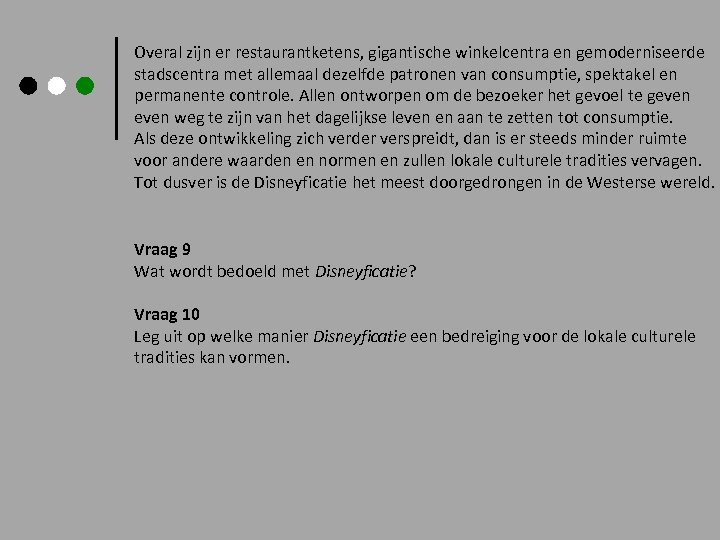 Overal zijn er restaurantketens, gigantische winkelcentra en gemoderniseerde stadscentra met allemaal dezelfde patronen van consumptie, spektakel en permanente controle. Allen ontworpen om de bezoeker het gevoel te geven even weg te zijn van het dagelijkse leven en aan te zetten tot consumptie.
Als deze ontwikkeling zich verder verspreidt, dan is er steeds minder ruimte voor andere waarden en normen en zullen lokale culturele tradities vervagen. Tot dusver is de Disneyficatie het meest doorgedrongen in de Westerse wereld.

Vraag 9
Wat wordt bedoeld met Disneyficatie?

Vraag 10
Leg uit op welke manier Disneyficatie een bedreiging voor de lokale culturele tradities kan vormen.